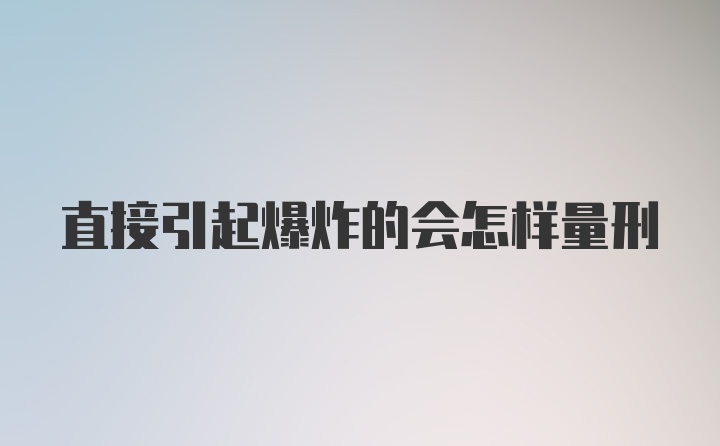 直接引起爆炸的会怎样量刑